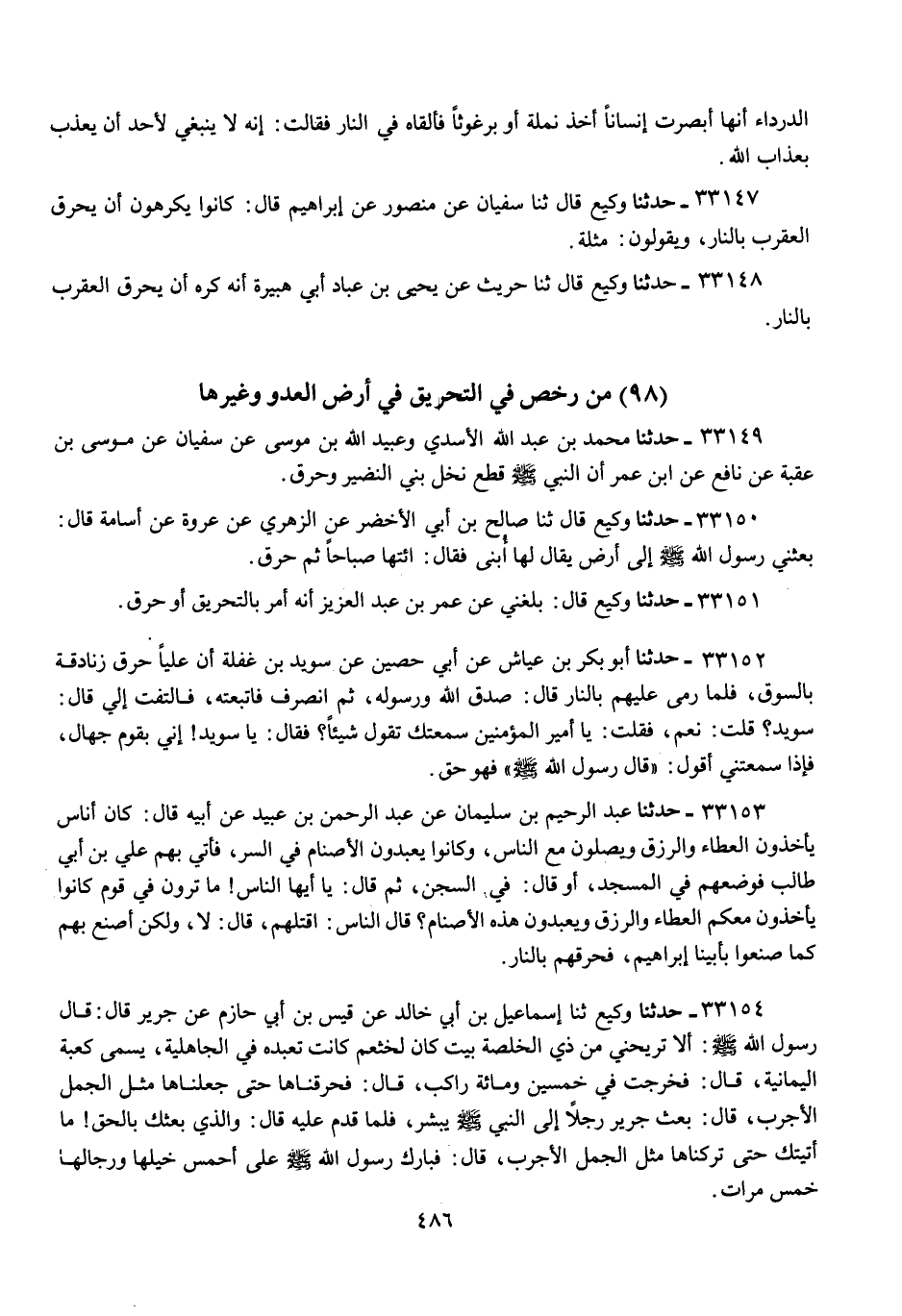 الدرداء أنها أبصرت إنساناً أخذ نملة أو برغوثاً فألقاه في النار فقالت: إنه لا ينبغي لأحد أن يعذب بعذاب الله.

٣٣١٤٧ ـ حدثنا وكيع قال ثنا سفيان عن منصور عن إبراهيم قال: كانوا يكرهون أن يحرق العقرب بالنار، ويقولون: مثلة.

٣٣١٤٨ ـ حدثنا وكيع قال ثنا حريث عن يحيى بن عباد أبي هبيرة أنه كره أن يحرق العقرب بالنار.

(٩٨) من رخص في التحريق في أرض العدو وغيرها

٣٣١٤٩ ـ حدثنا محمد بن عبد الله الأسدي وعبيد الله بن موسى عن سفيان عن موسى بن عقبة عن نافع عن ابن عمر أن النبي ﷺ قطع نخل بني النضير وحرق.

٣٣١٥٠ ـ حدثنا وكيع قال ثنا صالح بن أبي الأخضر عن الزهري عن عروة عن أسامة قال: بعثني رسول الله ﷺ إلى أرض يقال لها أبنى فقال: ائتها صباحاً ثم حرق.

٣٣١٥١ ـ حدثنا وكيع قال: بلغني عن عمر بن عبد العزيز أنه أمر بالتحريق أو حرق.

٣٣١٥٢ ـ حدثنا أبو بكر بن عياش عن أبي حصين عن سويد بن غفلة أن علياً حرق زنادقة بالسوق، فلما رمى عليهم بالنار قال: صدق الله ورسوله، ثم انصرف فاتبعته، فالتفت إلي قال: سويد؟ قلت: نعم، فقلت: يا أمير المؤمنين سمعتك تقول شيئاً؟ فقال: يا سويد! إني بقوم جهال، فإذا سمعتني أقول: «قال رسول الله ﷺ» فهو حق.

٣٣١٥٣ ـ حدثنا عبد الرحيم بن سليمان عن عبد الرحمن بن عبيد عن أبيه قال: كان أناس يأخذون العطاء والرزق ويصلون مع الناس، وكانوا يعبدون الأصنام في السر، فأتي بهم علي بن أبي طالب فوضعهم في المسجد، أو قال: في السجن، ثم قال: يا أيها الناس! ما ترون في قوم كانوا يأخذون معكم العطاء والرزق ويعبدون هذه الأصنام؟ قال الناس: اقتلهم، قال: لا، ولكن أصنع بهم كما صنعوا بأبينا إبراهيم، فحرقهم بالنار.

٣٣١٥٤ ـ حدثنا وكيع ثنا إسماعيل بن أبي خالد عن قيس بن أبي حازم عن جرير قال: قال رسول الله ﷺ: ألا تريحني من ذي الخلصة بيت كان لخثعم كانت تعبده في الجاهلية، يسمى كعبة اليمانية، قال: فخرجت في خمسين ومائة راكب، قال: فحرقناها حتى جعلناها مثل الجمل الأجرب، قال: بعث جرير رجلاً إلى النبي ﷺ يبشر، فلما قدم عليه قال: والذي بعثك بالحق! ما أتيتك حتى تركناها مثل الجمل الأجرب، قال: فبارك رسول الله ﷺ على أحمس خيلها ورجالها خمس مرات.

٤٨٦